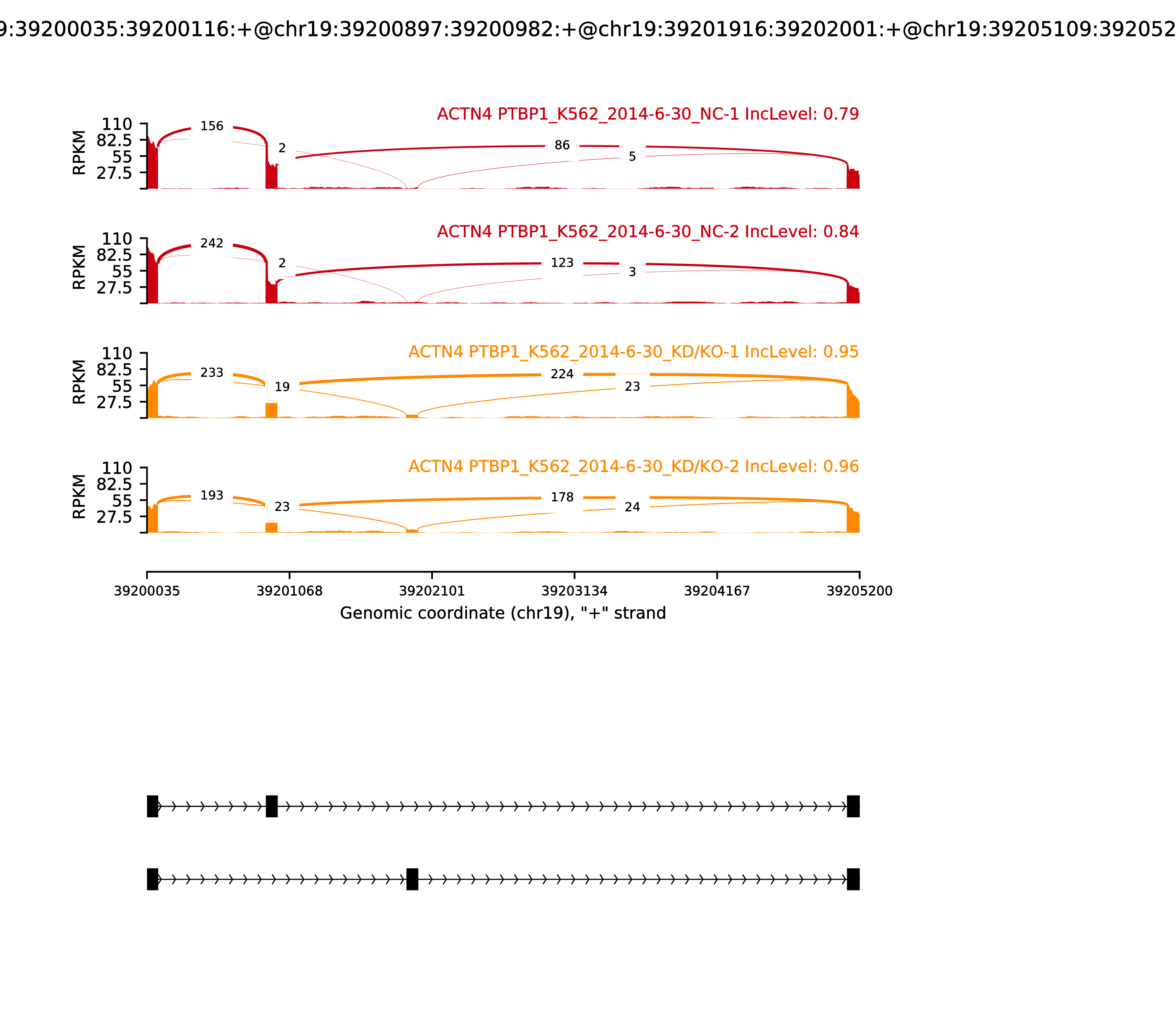 9:39200035:39200116:+@chr19:39200897:39200982:+@chr19:39201916:39202001:+@chr19:39205109:392052

ACTN4 PTBP1_K562_2014-6-30_NC-1 IncLevel: 0.79

RPKM
110
82.5
55
27.5

156
2
86
5

ACTN4 PTBP1_K562_2014-6-30_NC-2 IncLevel: 0.84

RPKM
110
82.5
55
27.5

242
2
123
3

ACTN4 PTBP1_K562_2014-6-30_KD/KO-1 IncLevel: 0.95

RPKM
110
82.5
55
27.5

233
19
224
23

ACTN4 PTBP1_K562_2014-6-30_KD/KO-2 IncLevel: 0.96

RPKM
110
82.5
55
27.5

193
23
178
24

39200035 39201068 39202101 39203134 39204167 39205200

Genomic coordinate (chr19), "+" strand